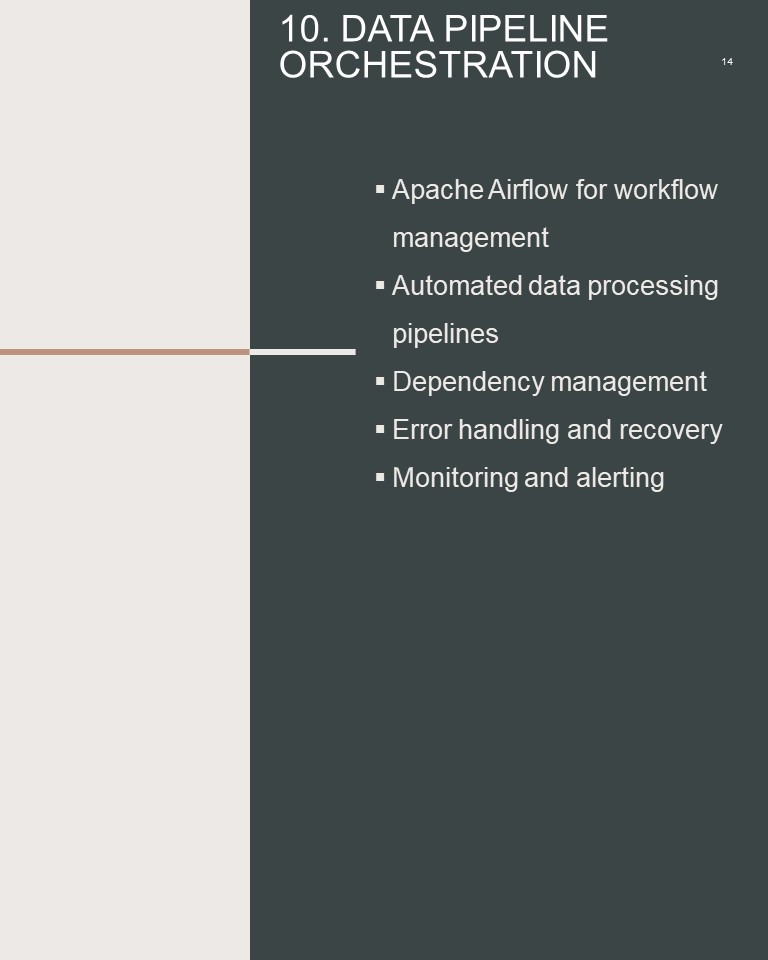 10. DATA PIPELINE ORCHESTRATION

14

• Apache Airflow for workflow management
• Automated data processing pipelines
• Dependency management
• Error handling and recovery
• Monitoring and alerting